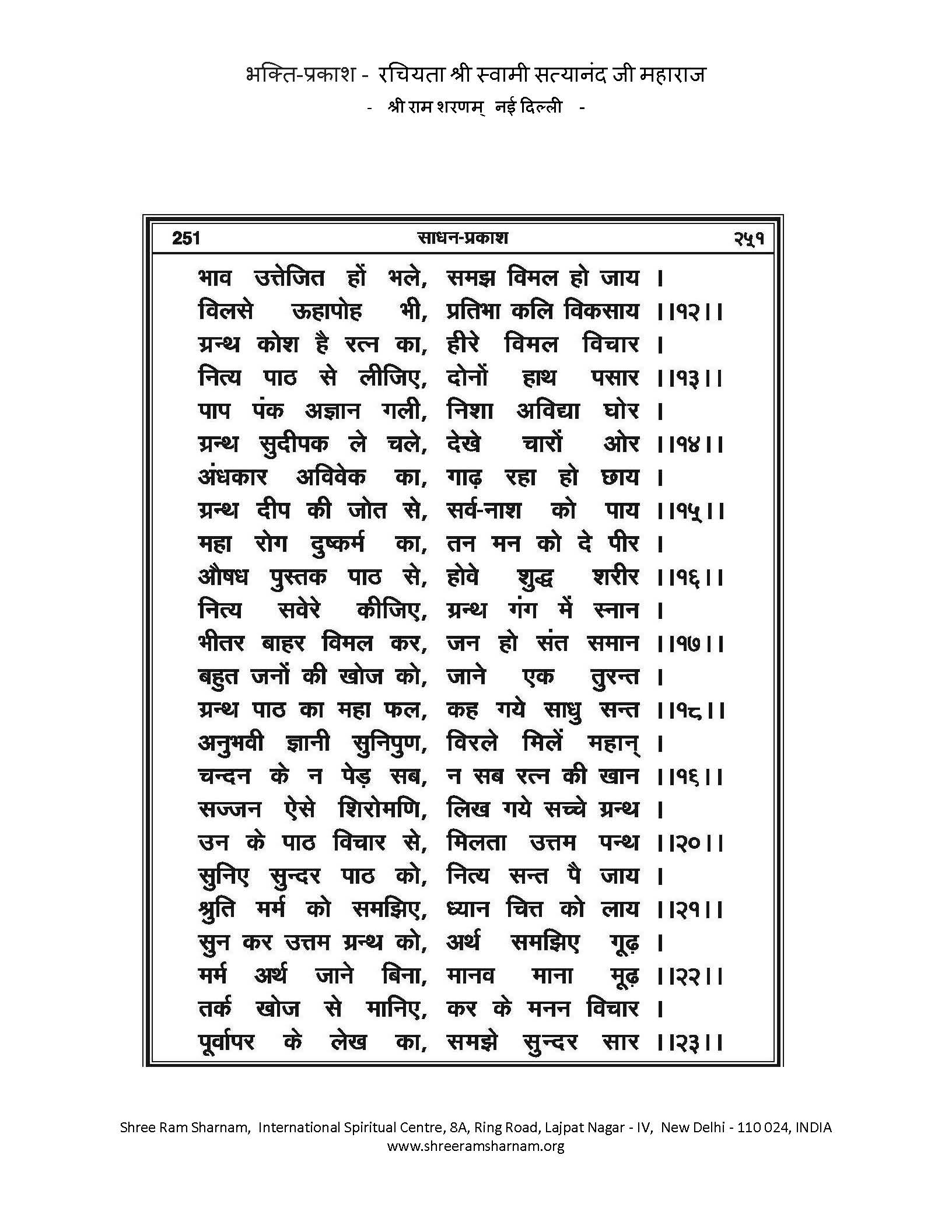 भक्ति-प्रकाश - रचियता श्री स्वामी सत्यानंद जी महाराज
- श्री राम शरणम् नई दिल्ली -

251 साधन-प्रकाश २५१

भाव उत्तेजित हों भले, समझ विमल हो जाय ।
विलसे ऊहापोह भी, प्रतिभा कलि विकसाय ।।१२।।
ग्रन्थ कोश है रत्न का, हीरे विमल विचार ।
नित्य पाठ से लीजिए, दोनों हाथ पसार ।।१३।।
पाप पंक अज्ञान गली, निशा अविद्या घोर ।
ग्रन्थ सुदीपक ले चले, देखे चारों ओर ।।१४।।
अंधकार अविवेक का, गाढ़ रहा हो छाय ।
ग्रन्थ दीप की जोत से, सर्व-नाश को पाय ।।१५।।
महा रोग दुष्कर्म का, तन मन को दे पीर ।
औषध पुस्तक पाठ से, होवे शुद्ध शरीर ।।१६।।
नित्य सवेरे कीजिए, ग्रन्थ गंग में स्नान ।
भीतर बाहर विमल कर, जन हो संत समान ।।१७।।
बहुत जनों की खोज को, जाने एक तुरन्त ।
ग्रन्थ पाठ का महा फल, कह गये साधु सन्त ।।१८।।
अनुभवी ज्ञानी सुनिपुण, विरले मिलें महान् ।
चन्दन के न पेड़ सब, न सब रत्न की खान ।।१६।।
सज्जन ऐसे शिरोमणि, लिख गये सच्चे ग्रन्थ ।
उन के पाठ विचार से, मिलता उत्तम पन्थ ।।२०।।
सुनिए सुन्दर पाठ को, नित्य सन्त पै जाय ।
श्रुति मर्म को समझिए, ध्यान चित्त को लाय ।।२१।।
सुन कर उत्तम ग्रन्थ को, अर्थ समझिए गूढ़ ।
मर्म अर्थ जाने बिना, मानव माना मूढ़ ।।२२।।
तर्क खोज से मानिए, कर के मनन विचार ।
पूर्वापर के लेख का, समझे सुन्दर सार ।।२३।।

Shree Ram Sharnam, International Spiritual Centre, 8A, Ring Road, Lajpat Nagar - IV, New Delhi - 110 024, INDIA
www.shreeramsharnam.org